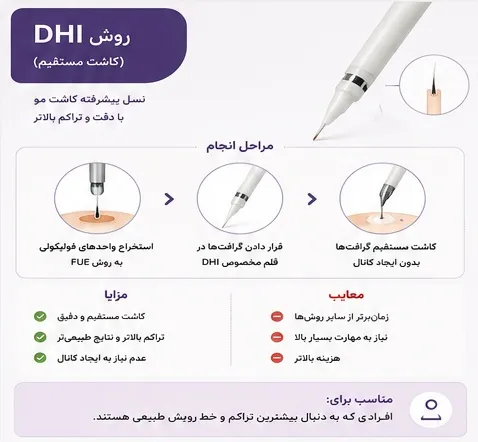 روش DHI
(کاشت مستقیم)

نسل پیشرفته کاشت مو
با دقت و تراکم بالاتر

مراحل انجام

کاشت مستقیم گرافت‌ها بدون ایجاد کانال

قرار دادن گرافت‌ها در قلم مخصوص DHI

استخراج واحدهای فولیکولی به روش FUE

معایب

زمان‌برتر از سایر روش‌ها

نیاز به مهارت بسیار بالا

هزینه بالاتر

مزایا

کاشت مستقیم و دقیق

تراکم بالاتر و نتایج طبیعی‌تر

عدم نیاز به ایجاد کانال

مناسب برای:
افرادی که به دنبال بیشترین تراکم و خط رویش طبیعی هستند.